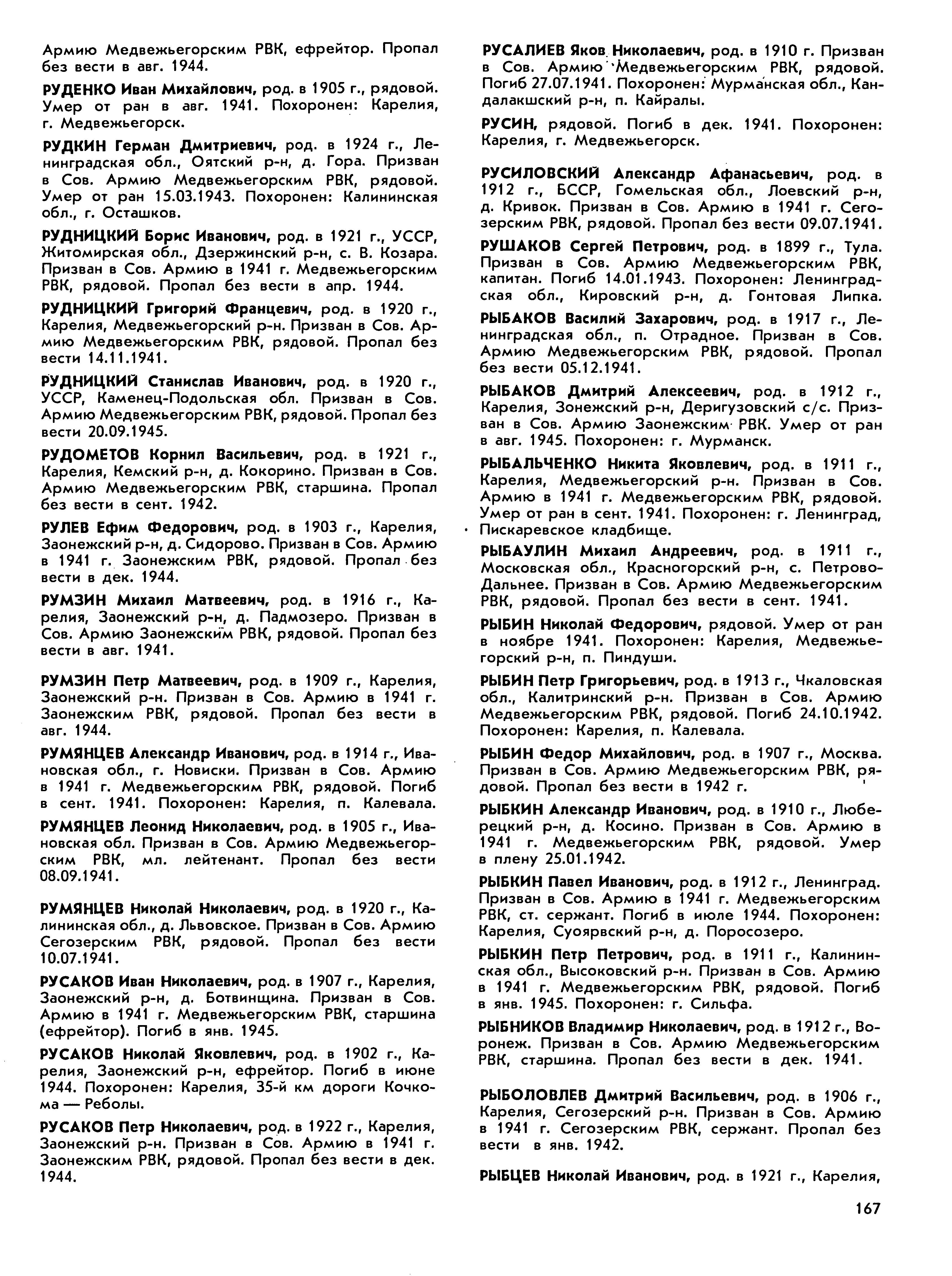 Армию Медвежьегорским РВК, ефрейтор. Пропал без вести в авг. 1944.

РУДЕНКО Иван Михайлович, род. в 1905 г., рядовой. Умер от ран в авг. 1941. Похоронен: Карелия, г. Медвежьегорск.

РУДКИН Герман Дмитриевич, род. в 1924 г., Ленинградская обл., Оятский р-н, д. Гора. Призван в Сов. Армию Медвежьегорским РВК, рядовой. Умер от ран 15.03.1943. Похоронен: Калининская обл., г. Осташков.

РУДНИЦКИЙ Борис Иванович, род. в 1921 г., УССР, Житомирская обл., Дзержинский р-н, с. В. Козара. Призван в Сов. Армию в 1941 г. Медвежьегорским РВК, рядовой. Пропал без вести в апр. 1944.

РУДНИЦКИЙ Григорий Францевич, род. в 1920 г., Карелия, Медвежьегорский р-н. Призван в Сов. Армию Медвежьегорским РВК, рядовой. Пропал без вести 14.11.1941.

РУДНИЦКИЙ Станислав Иванович, род. в 1920 г., УССР, Каменец-Подольская обл. Призван в Сов. Армию Медвежьегорским РВК, рядовой. Пропал без вести 20.09.1945.

РУДОМЕТОВ Корнил Васильевич, род. в 1921 г., Карелия, Кемский р-н, д. Кокорино. Призван в Сов. Армию Медвежьегорским РВК, старшина. Пропал без вести в сент. 1942.

РУЛЕВ Ефим Федорович, род. в 1903 г., Карелия, Заонежский р-н, д. Сидорово. Призван в Сов. Армию в 1941 г. Заонежским РВК, рядовой. Пропал без вести в дек. 1944.

РУМЗИН Михаил Матвеевич, род. в 1916 г., Карелия, Заонежский р-н, д. Падмозеро. Призван в Сов. Армию Заонежским РВК, рядовой. Пропал без вести в авг. 1941.

РУМЗИН Петр Матвеевич, род. в 1909 г., Карелия, Заонежский р-н. Призван в Сов. Армию в 1941 г. Заонежским РВК, рядовой. Пропал без вести в авг. 1944.

РУМЯНЦЕВ Александр Иванович, род. в 1914 г., Ивановская обл., г. Новиски. Призван в Сов. Армию в 1941 г. Медвежьегорским РВК, рядовой. Погиб в сент. 1941. Похоронен: Карелия, п. Калевала.

РУМЯНЦЕВ Леонид Николаевич, род. в 1905 г., Ивановская обл. Призван в Сов. Армию Медвежьегорским РВК, мл. лейтенант. Пропал без вести 08.09.1941.

РУМЯНЦЕВ Николай Николаевич, род. в 1920 г., Калининская обл., д. Львовское. Призван в Сов. Армию Сегозерским РВК, рядовой. Пропал без вести 10.07.1941.

РУСАКОВ Иван Николаевич, род. в 1907 г., Карелия, Заонежский р-н, д. Ботвинщина. Призван в Сов. Армию в 1941 г. Медвежьегорским РВК, старшина (ефрейтор). Погиб в янв. 1945.

РУСАКОВ Николай Яковлевич, род. в 1902 г., Карелия, Заонежский р-н, ефрейтор. Погиб в июне 1944. Похоронен: Карелия, 35-й км дороги Кочкома — Реболы.

РУСАКОВ Петр Николаевич, род. в 1922 г., Карелия, Заонежский р-н. Призван в Сов. Армию в 1941 г. Заонежским РВК, рядовой. Пропал без вести в дек. 1944.

РУСАЛИЕВ Яков Николаевич, род. в 1910 г. Призван в Сов. Армию Медвежьегорским РВК, рядовой. Погиб 27.07.1941. Похоронен: Мурманская обл., Кандалакшский р-н, п. Кайралы.

РУСИН, рядовой. Погиб в дек. 1941. Похоронен: Карелия, г. Медвежьегорск.

РУСИЛОВСКИЙ Александр Афанасьевич, род. в 1912 г., БССР, Гомельская обл., Лоевский р-н, д. Кривок. Призван в Сов. Армию в 1941 г. Сегозерским РВК, рядовой. Пропал без вести 09.07.1941.

РУШАКОВ Сергей Петрович, род. в 1899 г., Тула. Призван в Сов. Армию Медвежьегорским РВК, капитан. Погиб 14.01.1943. Похоронен: Ленинградская обл., Кировский р-н, д. Гонтовая Липка.

РЫБАКОВ Василий Захарович, род. в 1917 г., Ленинградская обл., п. Отрадное. Призван в Сов. Армию Медвежьегорским РВК, рядовой. Пропал без вести 05.12.1941.

РЫБАКОВ Дмитрий Алексеевич, род. в 1912 г., Карелия, Зонежский р-н, Деригузовский с/с. Призван в Сов. Армию Заонежским РВК. Умер от ран в авг. 1945. Похоронен: г. Мурманск.

РЫБАЛЬЧЕНКО Никита Яковлевич, род. в 1911 г., Карелия, Медвежьегорский р-н. Призван в Сов. Армию в 1941 г. Медвежьегорским РВК, рядовой. Умер от ран в сент. 1941. Похоронен: г. Ленинград, Пискаревское кладбище.

РЫБАУЛИН Михаил Андреевич, род. в 1911 г., Московская обл., Красногорский р-н, с. Петрово-Дальнее. Призван в Сов. Армию Медвежьегорским РВК, рядовой. Пропал без вести в сент. 1941.

РЫБИН Николай Федорович, рядовой. Умер от ран в ноябре 1941. Похоронен: Карелия, Медвежьегорский р-н, п. Пиндуши.

РЫБИН Петр Григорьевич, род. в 1913 г., Чкаловская обл., Калитринский р-н. Призван в Сов. Армию Медвежьегорским РВК, рядовой. Погиб 24.10.1942. Похоронен: Карелия, п. Калевала.

РЫБИН Федор Михайлович, род. в 1907 г., Москва. Призван в Сов. Армию Медвежьегорским РВК, рядовой. Пропал без вести в 1942 г.

РЫБКИН Александр Иванович, род. в 1910 г., Люберецкий р-н, д. Косино. Призван в Сов. Армию в 1941 г. Медвежьегорским РВК, рядовой. Умер в плену 25.01.1942.

РЫБКИН Павел Иванович, род. в 1912 г., Ленинград. Призван в Сов. Армию в 1941 г. Медвежьегорским РВК, ст. сержант. Погиб в июле 1944. Похоронен: Карелия, Суоярвский р-н, д. Поросозеро.

РЫБКИН Петр Петрович, род. в 1911 г., Калининская обл., Высоковский р-н. Призван в Сов. Армию в 1941 г. Медвежьегорским РВК, рядовой. Погиб в янв. 1945. Похоронен: г. Сильфа.

РЫБНИКОВ Владимир Николаевич, род. в 1912 г., Воронеж. Призван в Сов. Армию Медвежьегорским РВК, старшина. Пропал без вести в дек. 1941.

РЫБОЛОВЛЕВ Дмитрий Васильевич, род. в 1906 г., Карелия, Сегозерский р-н. Призван в Сов. Армию в 1941 г. Сегозерским РВК, сержант. Пропал без вести в янв. 1942.

РЫБЦЕВ Николай Иванович, род. в 1921 г., Карелия,

167